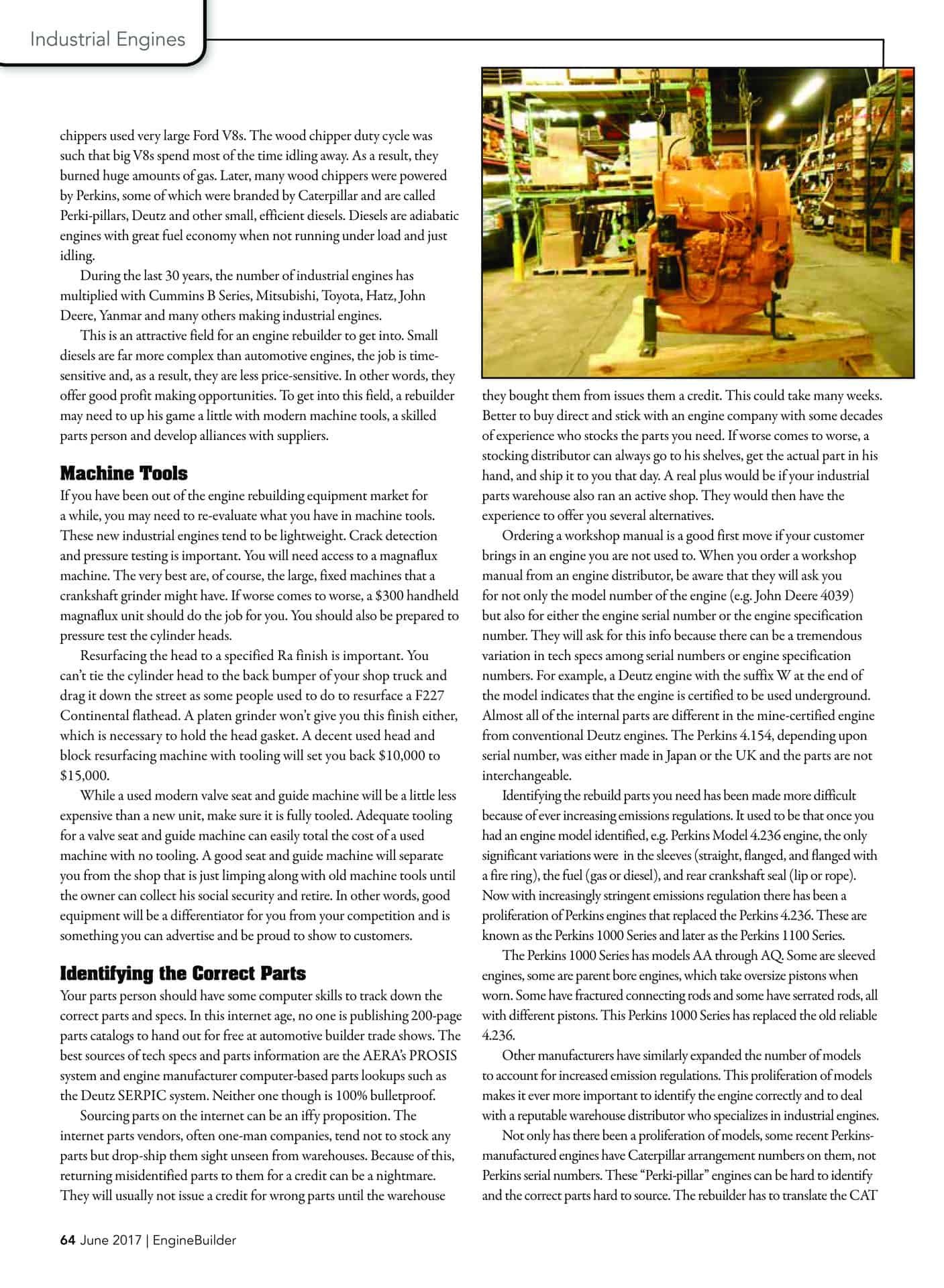 Industrial Engines

chippers used very large Ford V8s. The wood chipper duty cycle was such that big V8s spend most of the time idling away. As a result, they burned huge amounts of gas. Later, many wood chippers were powered by Perkins, some of which were branded by Caterpillar and are called Perki-pillars, Deutz and other small, efficient diesels. Diesels are adiabatic engines with great fuel economy when not running under load and just idling.

During the last 30 years, the number of industrial engines has multiplied with Cummins B Series, Mitsubishi, Toyota, Hatz, John Deere, Yanmar and many others making industrial engines.

This is an attractive field for an engine rebuilder to get into. Small diesels are far more complex than automotive engines, the job is time-sensitive and, as a result, they are less price-sensitive. In other words, they offer good profit making opportunities. To get into this field, a rebuilder may need to up his game a little with modern machine tools, a skilled parts person and develop alliances with suppliers.

Machine Tools

If you have been out of the engine rebuilding equipment market for a while, you may need to re-evaluate what you have in machine tools. These new industrial engines tend to be lightweight. Crack detection and pressure testing is important. You will need access to a magnaflux machine. The very best are, of course, the large, fixed machines that a crankshaft grinder might have. If worse comes to worse, a $300 handheld magnaflux unit should do the job for you. You should also be prepared to pressure test the cylinder heads.

Resurfacing the head to a specified Ra finish is important. You can't tie the cylinder head to the back bumper of your shop truck and drag it down the street as some people used to do to resurface a F227 Continental flathead. A platen grinder won't give you this finish either, which is necessary to hold the head gasket. A decent used head and block resurfacing machine with tooling will set you back $10,000 to $15,000.

While a used modern valve seat and guide machine will be a little less expensive than a new unit, make sure it is fully tooled. Adequate tooling for a valve seat and guide machine can easily total the cost of a used machine with no tooling. A good seat and guide machine will separate you from the shop that is just limping along with old machine tools until the owner can collect his social security and retire. In other words, good equipment will be a differentiator for you from your competition and is something you can advertise and be proud to show to customers.

Identifying the Correct Parts

Your parts person should have some computer skills to track down the correct parts and specs. In this internet age, no one is publishing 200-page parts catalogs to hand out for free at automotive builder trade shows. The best sources of tech specs and parts information are the AERA's PROSIS system and engine manufacturer computer-based parts lookups such as the Deutz SERPIC system. Neither one though is 100% bulletproof.

Sourcing parts on the internet can be an iffy proposition. The internet parts vendors, often one-man companies, tend not to stock any parts but drop-ship them sight unseen from warehouses. Because of this, returning misidentified parts to them for a credit can be a nightmare. They will usually not issue a credit for wrong parts until the warehouse they bought them from issues them a credit. This could take many weeks. Better to buy direct and stick with an engine company with some decades of experience who stocks the parts you need. If worse comes to worse, a stocking distributor can always go to his shelves, get the actual part in his hand, and ship it to you that day. A real plus would be if your industrial parts warehouse also ran an active shop. They would then have the experience to offer you several alternatives.

Ordering a workshop manual is a good first move if your customer brings in an engine you are not used to. When you order a workshop manual from an engine distributor, be aware that they will ask you for not only the model number of the engine (e.g. John Deere 4039) but also for either the engine serial number or the engine specification number. They will ask for this info because there can be a tremendous variation in tech specs among serial numbers or engine specification numbers. For example, a Deutz engine with the suffix W at the end of the model indicates that the engine is certified to be used underground. Almost all of the internal parts are different in the mine-certified engine from conventional Deutz engines. The Perkins 4.154, depending upon serial number, was either made in Japan or the UK and the parts are not interchangeable.

Identifying the rebuild parts you need has been made more difficult because of ever increasing emissions regulations. It used to be that once you had an engine model identified, e.g. Perkins Model 4.236 engine, the only significant variations were in the sleeves (straight, flanged, and flanged with a fire ring), the fuel (gas or diesel), and rear crankshaft seal (lip or rope). Now with increasingly stringent emissions regulation there has been a proliferation of Perkins engines that replaced the Perkins 4.236. These are known as the Perkins 1000 Series and later as the Perkins 1100 Series.

The Perkins 1000 Series has models AA through AQ. Some are sleeved engines, some are parent bore engines, which take oversize pistons when worn. Some have fractured connecting rods and some have serrated rods, all with different pistons. This Perkins 1000 Series has replaced the old reliable 4.236.

Other manufacturers have similarly expanded the number of models to account for increased emission regulations. This proliferation of models makes it ever more important to identify the engine correctly and to deal with a reputable warehouse distributor who specializes in industrial engines.

Not only has there been a proliferation of models, some recent Perkins-manufactured engines have Caterpillar arrangement numbers on them, not Perkins serial numbers. These "Perki-pillar" engines can be hard to identify and the correct parts hard to source. The rebuilder has to translate the CAT

64 June 2017 | EngineBuilder